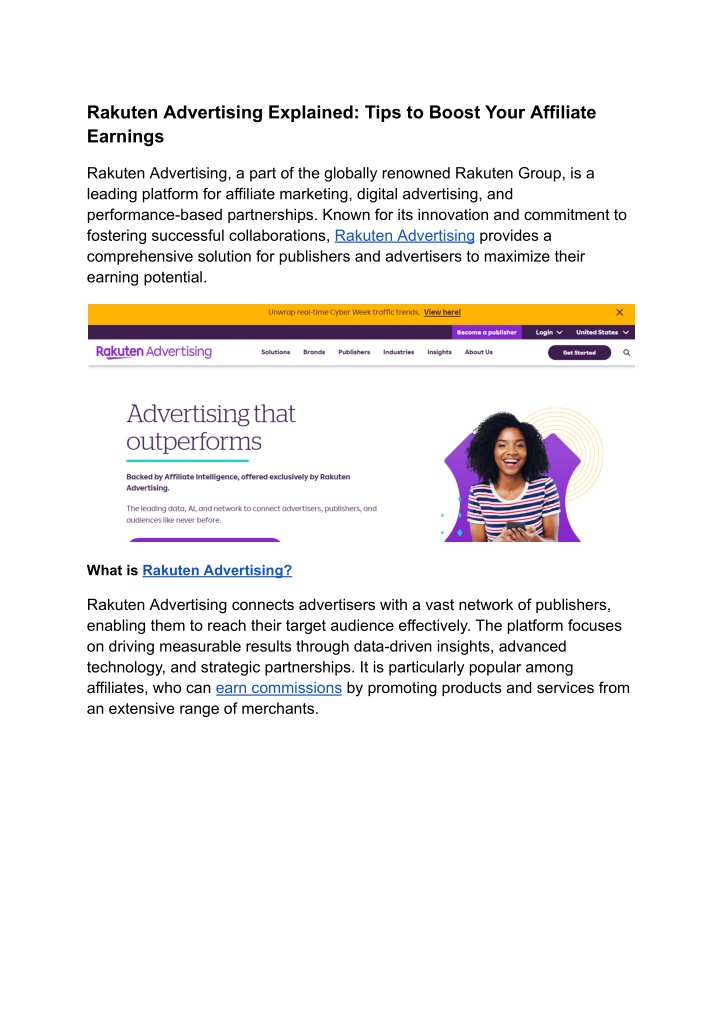 Rakuten Advertising Explained: Tips to Boost Your Affiliate Earnings

Rakuten Advertising, a part of the globally renowned Rakuten Group, is a leading platform for affiliate marketing, digital advertising, and performance-based partnerships. Known for its innovation and commitment to fostering successful collaborations, Rakuten Advertising provides a comprehensive solution for publishers and advertisers to maximize their earning potential.

Unwrap real-time Cyber Week traffic trends. View here!

Become a publisher Login United States

Rakuten Advertising Solutions Brands Publishers Industries Insights About Us Get Started

Advertising that outperforms

Backed by Affiliate Intelligence, offered exclusively by Rakuten Advertising.

The leading data, AI, and network to connect advertisers, publishers, and audiences like never before.

What is Rakuten Advertising?

Rakuten Advertising connects advertisers with a vast network of publishers, enabling them to reach their target audience effectively. The platform focuses on driving measurable results through data-driven insights, advanced technology, and strategic partnerships. It is particularly popular among affiliates, who can earn commissions by promoting products and services from an extensive range of merchants.